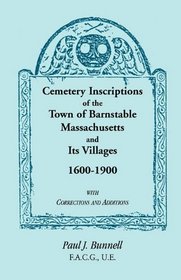 Cemetery Inscriptions of the Town of Barnstable Massachusetts and Its Villages

1600-1900

WITH
CORRECTIONS AND ADDITIONS

Paul J. Bunnell
F.A.C.G., U.E.